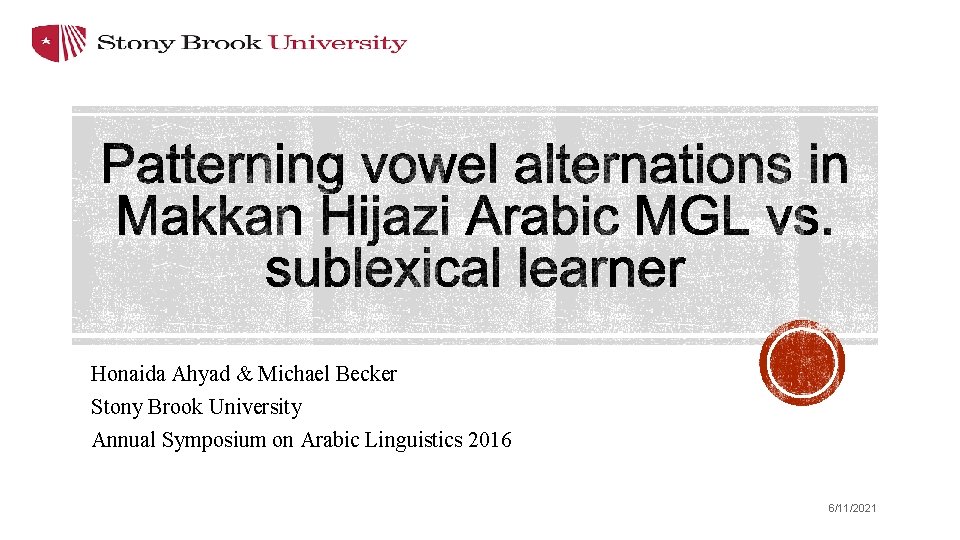 Stony Brook University

Patterning vowel alternations in Makkan Hijazi Arabic MGL vs. sublexical learner

Honaida Ahyad & Michael Becker
Stony Brook University
Annual Symposium on Arabic Linguistics 2016

6/11/2021